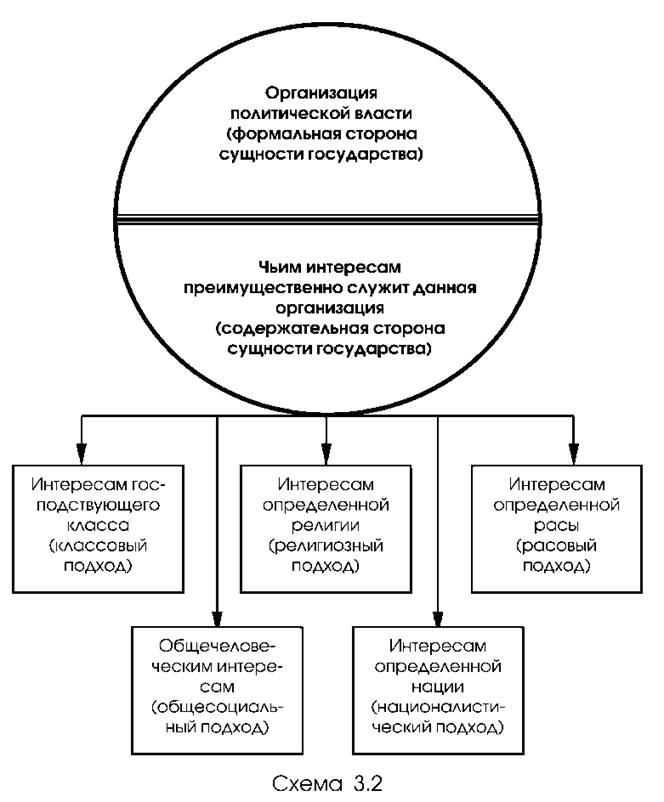 Организация политической власти (формальная сторона сущности государства)

Чьим интересам преимущественно служит данная организация (содержательная сторона сущности государства)

Интересам господствующего класса (классовый подход)

Интересам определенной религии (религиозный подход)

Интересам определенной расы (расовый подход)

Общечеловеческим интересам (общесоциальный подход)

Интересам определенной нации (националистический подход)

Схема 3.2